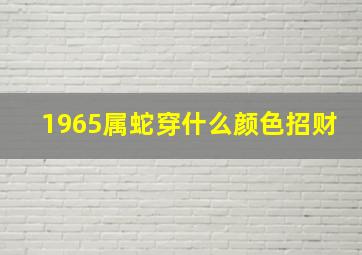 1965属蛇穿什么颜色招财